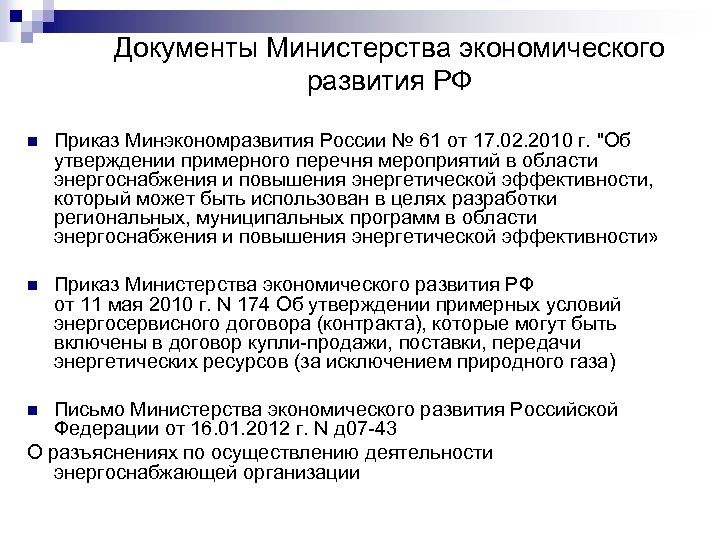 Документы Министерства экономического развития РФ

Приказ Минэкономразвития России № 61 от 17.02.2010 г. "Об утверждении примерного перечня мероприятий в области энергоснабжения и повышения энергетической эффективности, который может быть использован в целях разработки региональных, муниципальных программ в области энергоснабжения и повышения энергетической эффективности»

Приказ Министерства экономического развития РФ от 11 мая 2010 г. N 174 Об утверждении примерных условий энергосервисного договора (контракта), которые могут быть включены в договор купли-продажи, поставки, передачи энергетических ресурсов (за исключением природного газа)

Письмо Министерства экономического развития Российской Федерации от 16.01.2012 г. N д07-43
О разъяснениях по осуществлению деятельности энергоснабжающей организации